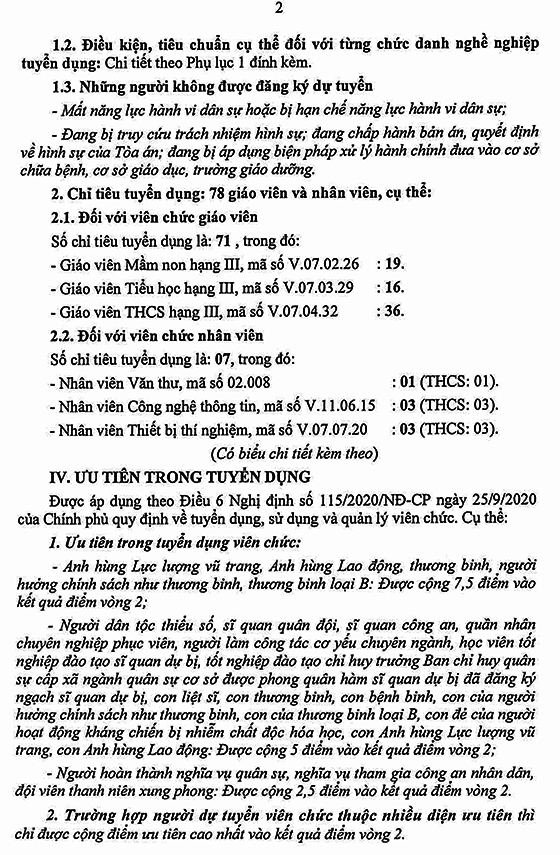 2

1.2. Điều kiện, tiêu chuẩn cụ thể đối với từng chức danh nghề nghiệp tuyển dụng: Chi tiết theo Phụ lục 1 đính kèm.

1.3. Những người không được đăng ký dự tuyển

- Mất năng lực hành vi dân sự hoặc bị hạn chế năng lực hành vi dân sự;

- Đang bị truy cứu trách nhiệm hình sự; đang chấp hành bản án, quyết định về hình sự của Tòa án; đang bị áp dụng biện pháp xử lý hành chính đưa vào cơ sở chữa bệnh, cơ sở giáo dục, trường giáo dưỡng.

2. Chỉ tiêu tuyển dụng: 78 giáo viên và nhân viên, cụ thể:

2.1. Đối với viên chức giáo viên

Số chỉ tiêu tuyển dụng là: 71 , trong đó:

- Giáo viên Mầm non hạng III, mã số V.07.02.26 : 19.

- Giáo viên Tiểu học hạng III, mã số V.07.03.29 : 16.

- Giáo viên THCS hạng III, mã số V.07.04.32 : 36.

2.2. Đối với viên chức nhân viên

Số chỉ tiêu tuyển dụng là: 07, trong đó:

- Nhân viên Văn thư, mã số 02.008 : 01 (THCS: 01).

- Nhân viên Công nghệ thông tin, mã số V.11.06.15 : 03 (THCS: 03).

- Nhân viên Thiết bị thí nghiệm, mã số V.07.07.20 : 03 (THCS: 03).

(Có biểu chi tiết kèm theo)

IV. ƯU TIÊN TRONG TUYỂN DỤNG

Được áp dụng theo Điều 6 Nghị định số 115/2020/NĐ-CP ngày 25/9/2020 của Chính phủ quy định về tuyển dụng, sử dụng và quản lý viên chức. Cụ thể:

1. Ưu tiên trong tuyển dụng viên chức:

- Anh hùng Lực lượng vũ trang, Anh hùng Lao động, thương binh, người hưởng chính sách như thương binh, thương binh loại B: Được cộng 7,5 điểm vào kết quả điểm vòng 2;

- Người dân tộc thiểu số, sĩ quan quân đội, sĩ quan công an, quân nhân chuyên nghiệp phục viên, người làm công tác cơ yếu chuyển ngành, học viên tốt nghiệp đào tạo sĩ quan dự bị, tốt nghiệp đào tạo chỉ huy trưởng Ban chỉ huy quân sự cấp xã ngành quân sự cơ sở được phong quân hàm sĩ quan dự bị đã đăng ký ngạch sĩ quan dự bị, con liệt sĩ, con thương binh, con bệnh binh, con của người hưởng chính sách như thương binh, con của thương binh loại B, con đẻ của người hoạt động kháng chiến bị nhiễm chất độc hóa học, con Anh hùng Lực lượng vũ trang, con Anh hùng Lao động: Được cộng 5 điểm vào kết quả điểm vòng 2;

- Người hoàn thành nghĩa vụ quân sự, nghĩa vụ tham gia công an nhân dân, đội viên thanh niên xung phong: Được cộng 2,5 điểm vào kết quả điểm vòng 2.

2. Trường hợp người dự tuyển viên chức thuộc nhiều diện ưu tiên thì chỉ được cộng điểm ưu tiên cao nhất vào kết quả điểm vòng 2.